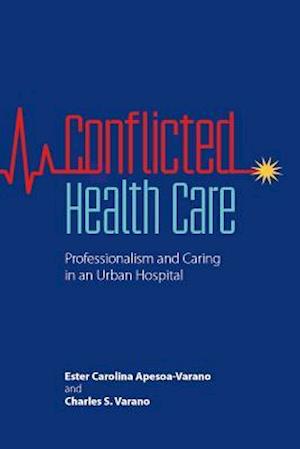 Conflicted
Health Care

Professionalism and Caring in an Urban Hospital

Ester Carolina Apesoa-Varano
and
Charles S. Varano